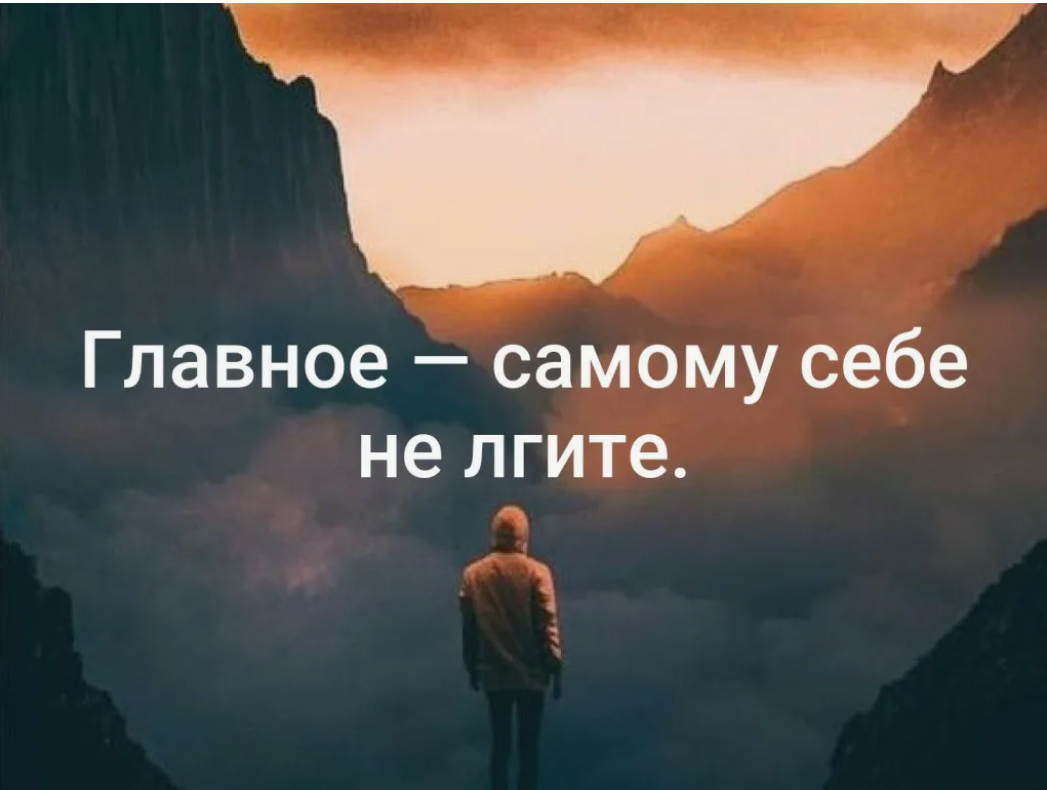 Главное — самому себе не лгите.